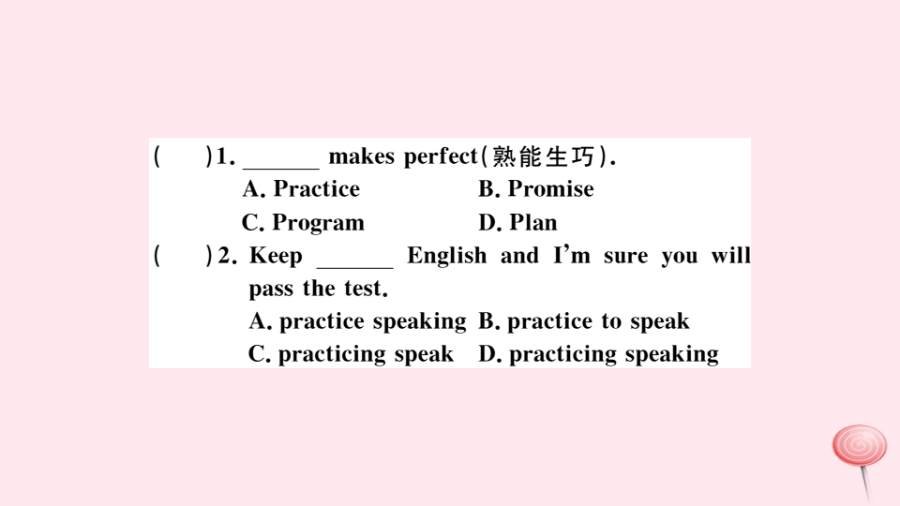 (　　)1. ____ makes perfect(熟能生巧).
A. Practice　　B. Promise
C. Program　　D. Plan

(　　)2. Keep ____ English and I'm sure you will pass the test.
A. practice speaking　　B. practice to speak
C. practicing speak　　D. practicing speaking